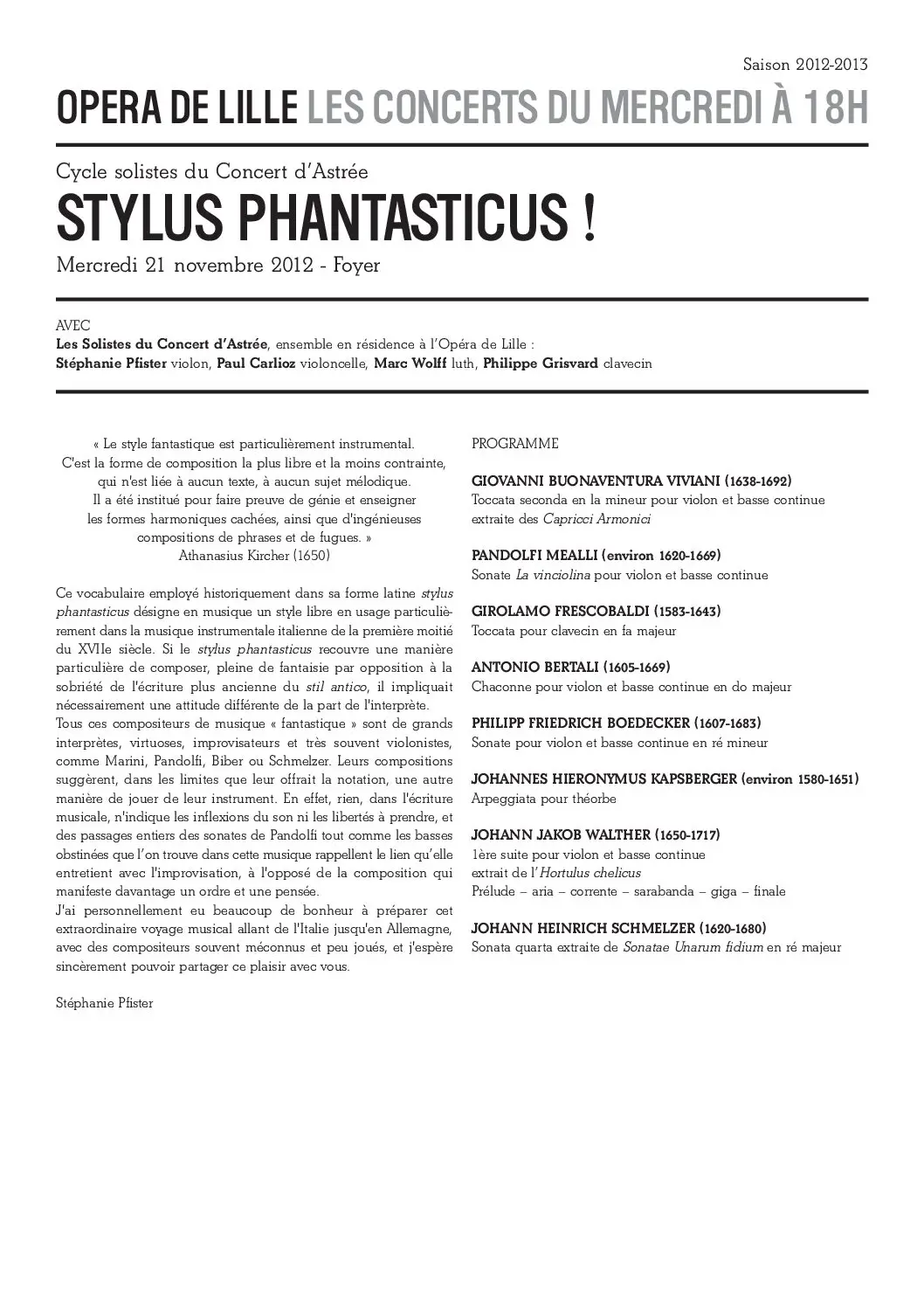 Saison 2012-2013

OPERA DE LILLE LES CONCERTS DU MERCREDI À 18H

Cycle solistes du Concert d'Astrée

STYLUS PHANTASTICUS !

Mercredi 21 novembre 2012 - Foyer

AVEC
Les Solistes du Concert d'Astrée, ensemble en résidence à l'Opéra de Lille :
Stéphanie Pfister violon, Paul Carlioz violoncelle, Marc Wolff luth, Philippe Grisvard clavecin

« Le style fantastique est particulièrement instrumental.
C'est la forme de composition la plus libre et la moins contrainte,
qui n'est liée à aucun texte, à aucun sujet mélodique.
Il a été institué pour faire preuve de génie et enseigner
les formes harmoniques cachées, ainsi que d'ingénieuses
compositions de phrases et de fugues. »
Athanasius Kircher (1650)

Ce vocabulaire employé historiquement dans sa forme latine stylus phantasticus désigne en musique un style libre en usage particulièrement dans la musique instrumentale italienne de la première moitié du XVIIe siècle. Si le stylus phantasticus recouvre une manière particulière de composer, pleine de fantaisie par opposition à la sobriété de l'écriture plus ancienne du stil antico, il impliquait nécessairement une attitude différente de la part de l'interprète.
Tous ces compositeurs de musique « fantastique » sont de grands interprètes, virtuoses, improvisateurs et très souvent violonistes, comme Marini, Pandolfi, Biber ou Schmelzer. Leurs compositions suggèrent, dans les limites que leur offrait la notation, une autre manière de jouer de leur instrument. En effet, rien, dans l'écriture musicale, n'indique les inflexions du son ni les libertés à prendre, et des passages entiers des sonates de Pandolfi tout comme les basses obstinées que l'on trouve dans cette musique rappellent le lien qu'elle entretient avec l'improvisation, à l'opposé de la composition qui manifeste davantage un ordre et une pensée.
J'ai personnellement eu beaucoup de bonheur à préparer cet extraordinaire voyage musical allant de l'Italie jusqu'en Allemagne, avec des compositeurs souvent méconnus et peu joués, et j'espère sincèrement pouvoir partager ce plaisir avec vous.

Stéphanie Pfister

PROGRAMME

GIOVANNI BUONAVENTURA VIVIANI (1638-1692)
Toccata seconda en la mineur pour violon et basse continue
extraite des Capricci Armonici

PANDOLFI MEALLI (environ 1620-1669)
Sonate La vinciolina pour violon et basse continue

GIROLAMO FRESCOBALDI (1583-1643)
Toccata pour clavecin en fa majeur

ANTONIO BERTALI (1605-1669)
Chaconne pour violon et basse continue en do majeur

PHILIPP FRIEDRICH BOEDECKER (1607-1683)
Sonate pour violon et basse continue en ré mineur

JOHANNES HIERONYMUS KAPSBERGER (environ 1580-1651)
Arpeggiata pour théorbe

JOHANN JAKOB WALTHER (1650-1717)
1ère suite pour violon et basse continue
extrait de l'Hortulus chelicus
Prélude – aria – corrente – sarabanda – giga – finale

JOHANN HEINRICH SCHMELZER (1620-1680)
Sonata quarta extraite de Sonatae Unarum fidium en ré majeur